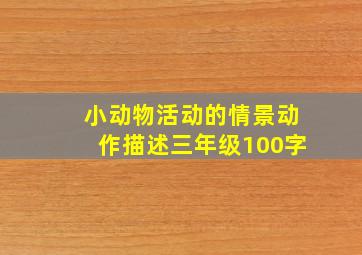 小动物活动的情景动作描述三年级100字